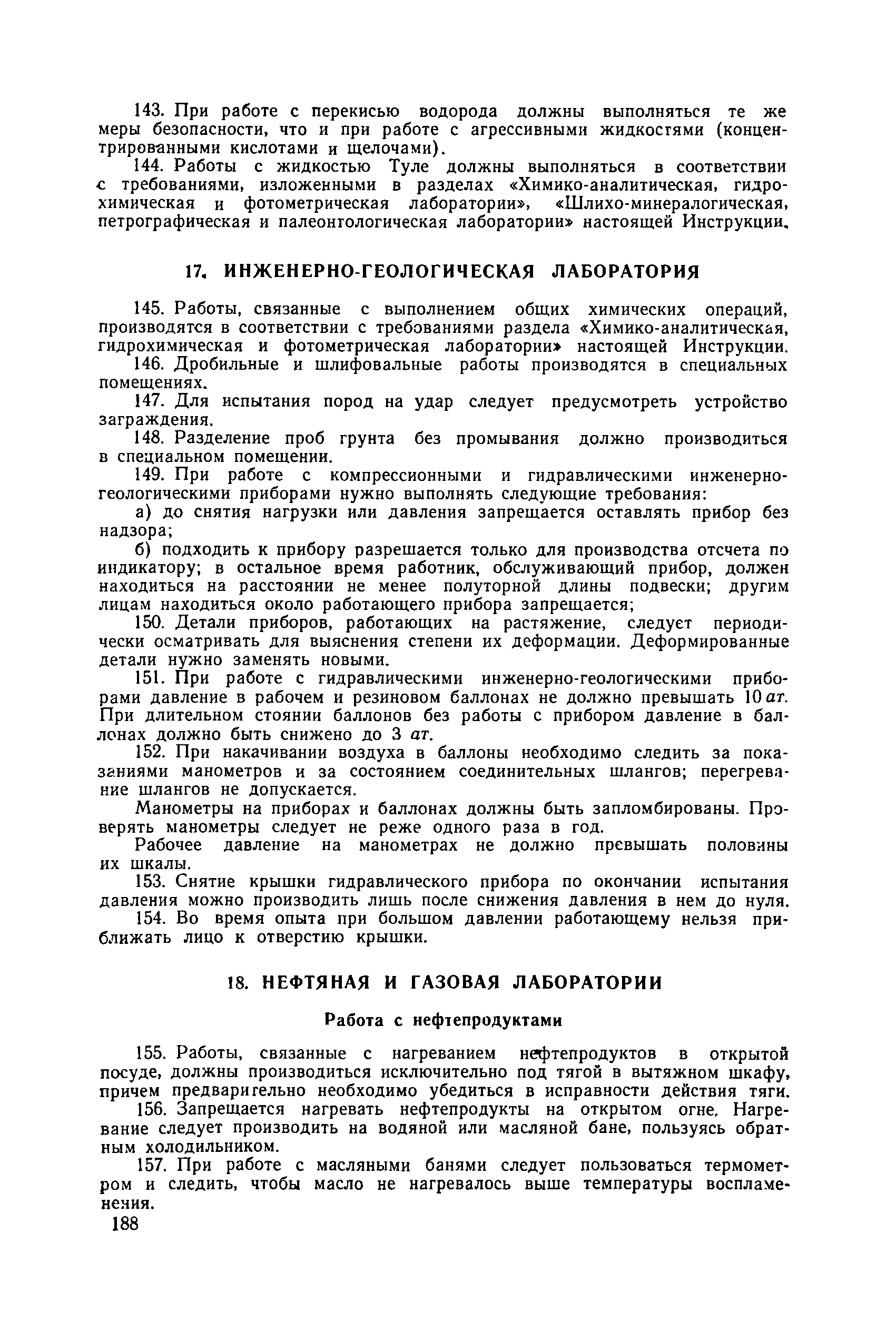 143. При работе с перекисью водорода должны выполняться те же меры безопасности, что и при работе с агрессивными жидкостями (концентрированными кислотами и щелочами).

144. Работы с жидкостью Туле должны выполняться в соответствии с требованиями, изложенными в разделах «Химико-аналитическая, гидрохимическая и фотометрическая лаборатории», «Шлихо-минералогическая, петрографическая и палеонтологическая лаборатории» настоящей Инструкции.

17. ИНЖЕНЕРНО-ГЕОЛОГИЧЕСКАЯ ЛАБОРАТОРИЯ

145. Работы, связанные с выполнением общих химических операций, производятся в соответствии с требованиями раздела «Химико-аналитическая, гидрохимическая и фотометрическая лаборатории» настоящей Инструкции.

146. Дробильные и шлифовальные работы производятся в специальных помещениях.

147. Для испытания пород на удар следует предусмотреть устройство заграждения.

148. Разделение проб грунта без промывания должно производиться в специальном помещении.

149. При работе с компрессионными и гидравлическими инженерно-геологическими приборами нужно выполнять следующие требования:

а) до снятия нагрузки или давления запрещается оставлять прибор без надзора;

б) подходить к прибору разрешается только для производства отсчета по индикатору; в остальное время работник, обслуживающий прибор, должен находиться на расстоянии не менее полуторной длины подвески; другим лицам находиться около работающего прибора запрещается;

150. Детали приборов, работающих на растяжение, следует периодически осматривать для выяснения степени их деформации. Деформированные детали нужно заменять новыми.

151. При работе с гидравлическими инженерно-геологическими приборами давление в рабочем и резиновом баллонах не должно превышать 10 ат. При длительном стоянии баллонов без работы с прибором давление в баллонах должно быть снижено до 3 ат.

152. При накачивании воздуха в баллоны необходимо следить за показаниями манометров и за состоянием соединительных шлангов; перегревание шлангов не допускается.

Манометры на приборах и баллонах должны быть запломбированы. Проверять манометры следует не реже одного раза в год.

Рабочее давление на манометрах не должно превышать половины их шкалы.

153. Снятие крышки гидравлического прибора по окончании испытания давления можно производить лишь после снижения давления в нем до нуля.

154. Во время опыта при большом давлении работающему нельзя приближать лицо к отверстию крышки.

18. НЕФТЯНАЯ И ГАЗОВАЯ ЛАБОРАТОРИИ

Работа с нефтепродуктами

155. Работы, связанные с нагреванием нефтепродуктов в открытой посуде, должны производиться исключительно под тягой в вытяжном шкафу, причем предварительно необходимо убедиться в исправности действия тяги.

156. Запрещается нагревать нефтепродукты на открытом огне. Нагревание следует производить на водяной или масляной бане, пользуясь обратным холодильником.

157. При работе с масляными банями следует пользоваться термометром и следить, чтобы масло не нагревалось выше температуры воспламенения.

188